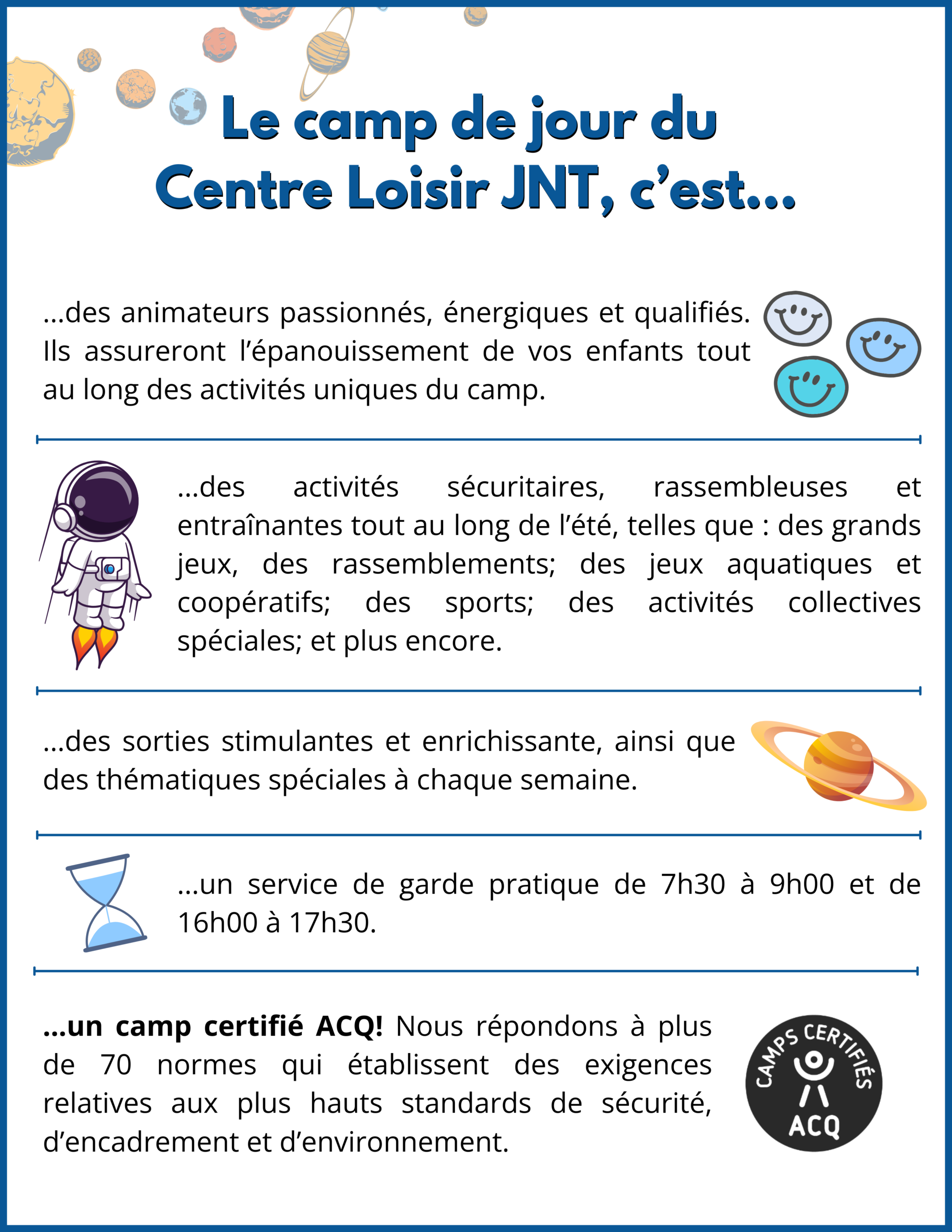 Le camp de jour du
Centre Loisir JNT, c'est...

...des animateurs passionnés, énergiques et qualifiés. Ils assureront l'épanouissement de vos enfants tout au long des activités uniques du camp.

...des activités sécuritaires, rassembleuses et entraînantes tout au long de l'été, telles que : des grands jeux, des rassemblements; des jeux aquatiques et coopératifs; des sports; des activités collectives spéciales; et plus encore.

...des sorties stimulantes et enrichissante, ainsi que des thématiques spéciales à chaque semaine.

...un service de garde pratique de 7h30 à 9h00 et de 16h00 à 17h30.

...un camp certifié ACQ! Nous répondons à plus de 70 normes qui établissent des exigences relatives aux plus hauts standards de sécurité, d'encadrement et d'environnement.

CAMPS CERTIFIÉS
ACQ